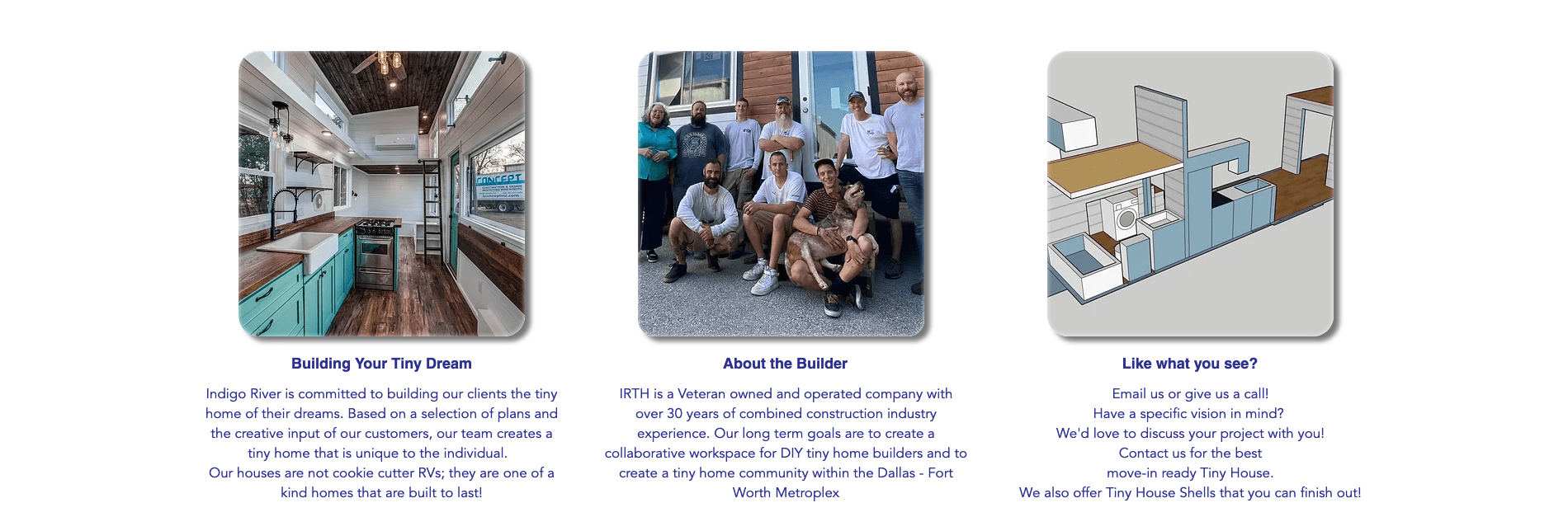 Building Your Tiny Dream

Indigo River is committed to building our clients the tiny home of their dreams. Based on a selection of plans and the creative input of our customers, our team creates a tiny home that is unique to the individual.
Our houses are not cookie cutter RVs; they are one of a kind homes that are built to last!

About the Builder

IRTH is a Veteran owned and operated company with over 30 years of combined construction industry experience. Our long term goals are to create a collaborative workspace for DIY tiny home builders and to create a tiny home community within the Dallas - Fort Worth Metroplex

Like what you see?

Email us or give us a call!
Have a specific vision in mind?
We'd love to discuss your project with you!
Contact us for the best
move-in ready Tiny House.
We also offer Tiny House Shells that you can finish out!